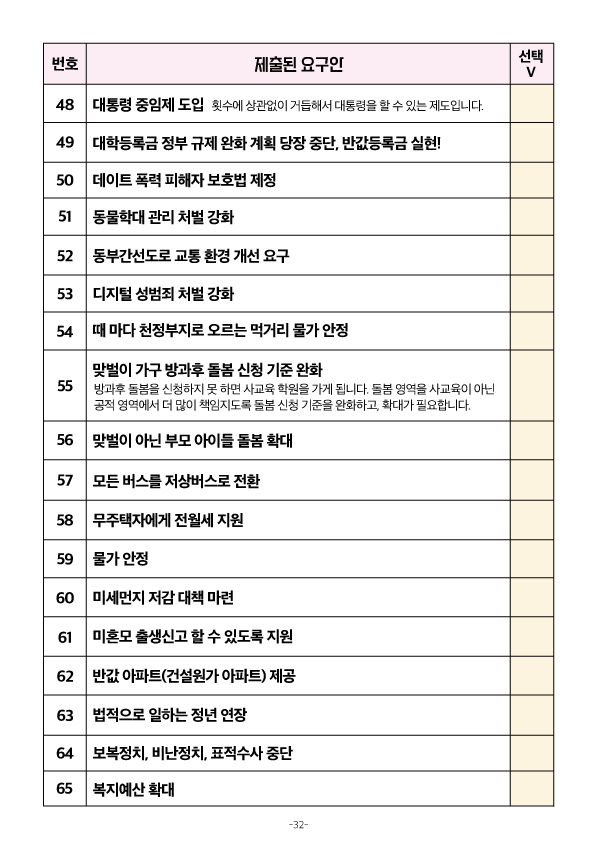 | 번호 | 제출된 요구안 | 선택 V |
|---|---|---|
| 48 | 대통령 중임제 도입 횟수에 상관없이 거듭해서 대통령을 할 수 있는 제도입니다. | |
| 49 | 대학등록금 정부 규제 완화 계획 당장 중단, 반값등록금 실현! | |
| 50 | 데이트 폭력 피해자 보호법 제정 | |
| 51 | 동물학대 관리 처벌 강화 | |
| 52 | 동부간선도로 교통 환경 개선 요구 | |
| 53 | 디지털 성범죄 처벌 강화 | |
| 54 | 때 마다 천정부지로 오르는 먹거리 물가 안정 | |
| 55 | 맞벌이 가구 방과후 돌봄 신청 기준 완화 방과후 돌봄을 신청하지 못 하면 사교육 학원을 가게 됩니다. 돌봄 영역을 사교육이 아닌 공적 영역에서 더 많이 책임지도록 돌봄 신청 기준을 완화하고, 확대가 필요합니다. | |
| 56 | 맞벌이 아닌 부모 아이들 돌봄 확대 | |
| 57 | 모든 버스를 저상버스로 전환 | |
| 58 | 무주택자에게 전월세 지원 | |
| 59 | 물가 안정 | |
| 60 | 미세먼지 저감 대책 마련 | |
| 61 | 미혼모 출생신고 할 수 있도록 지원 | |
| 62 | 반값 아파트(건설원가 아파트) 제공 | |
| 63 | 법적으로 일하는 정년 연장 | |
| 64 | 보복정치, 비난정치, 표적수사 중단 | |
| 65 | 복지예산 확대 | |

-32-